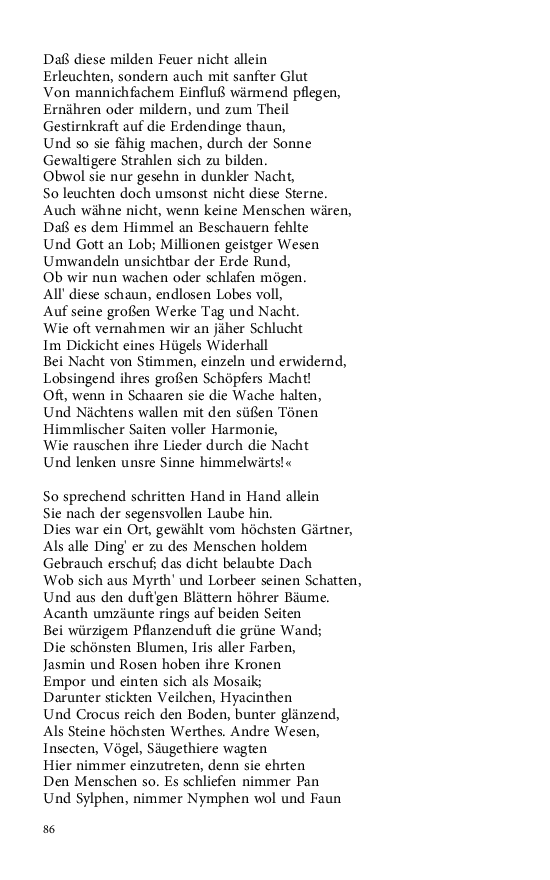 Daß diese milden Feuer nicht allein
Erleuchten, sondern auch mit sanfter Glut
Von mannichfachem Einfluß wärmend pflegen,
Ernähren oder mildern, und zum Theil
Gestirnkraft auf die Erdendinge thaun,
Und so sie fähig machen, durch der Sonne
Gewaltigere Strahlen sich zu bilden.
Obwol sie nur gesehn in dunkler Nacht,
So leuchten doch umsonst nicht diese Sterne.
Auch wähne nicht, wenn keine Menschen wären,
Daß es dem Himmel an Beschauern fehlte
Und Gott an Lob; Millionen geistger Wesen
Umwandeln unsichtbar der Erde Rund,
Ob wir nun wachen oder schlafen mögen.
All' diese schaun, endlosen Lobes voll,
Auf seine großen Werke Tag und Nacht.
Wie oft vernahmen wir an jäher Schlucht
Im Dickicht eines Hügels Widerhall
Bei Nacht von Stimmen, einzeln und erwidernd,
Lobsingend ihres großen Schöpfers Macht!
Oft, wenn in Schaaren sie die Wache halten,
Und Nächtens wallen mit den süßen Tönen
Himmlischer Saiten voller Harmonie,
Wie rauschen ihre Lieder durch die Nacht
Und lenken unsre Sinne himmelwärts!«

So sprechend schritten Hand in Hand allein
Sie nach der segensvollen Laube hin.
Dies war ein Ort, gewählt vom höchsten Gärtner,
Als alle Ding' er zu des Menschen holdem
Gebrauch erschuf; das dicht belaubte Dach
Wob sich aus Myrth' und Lorbeer seinen Schatten,
Und aus den duft'gen Blättern höhrer Bäume.
Acanth umzäunte rings auf beiden Seiten
Bei würzigem Pflanzenduft die grüne Wand;
Die schönsten Blumen, Iris aller Farben,
Jasmin und Rosen hoben ihre Kronen
Empor und einten sich als Mosaik;
Darunter stickten Veilchen, Hyacinthen
Und Crocus reich den Boden, bunter glänzend,
Als Steine höchsten Werthes. Andre Wesen,
Insecten, Vögel, Säugethiere wagten
Hier nimmer einzutreten, denn sie ehrten
Den Menschen so. Es schliefen nimmer Pan
Und Sylphen, nimmer Nymphen wol und Faun

86